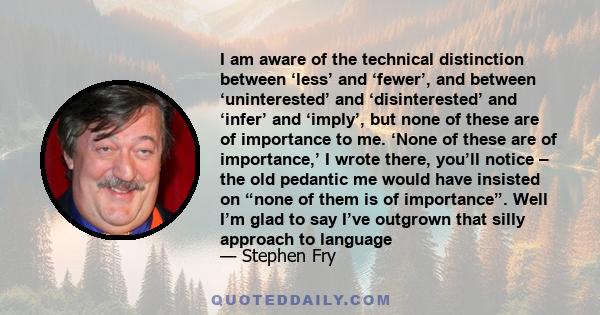 I am aware of the technical distinction between ‘less’ and ‘fewer’, and between ‘uninterested’ and ‘disinterested’ and ‘infer’ and ‘imply’, but none of these are of importance to me. ‘None of these are of importance,’ I wrote there, you’ll notice – the old pedantic me would have insisted on “none of them is of importance”. Well I’m glad to say I’ve outgrown that silly approach to language
— Stephen Fry

QUOTEDDAILY.COM